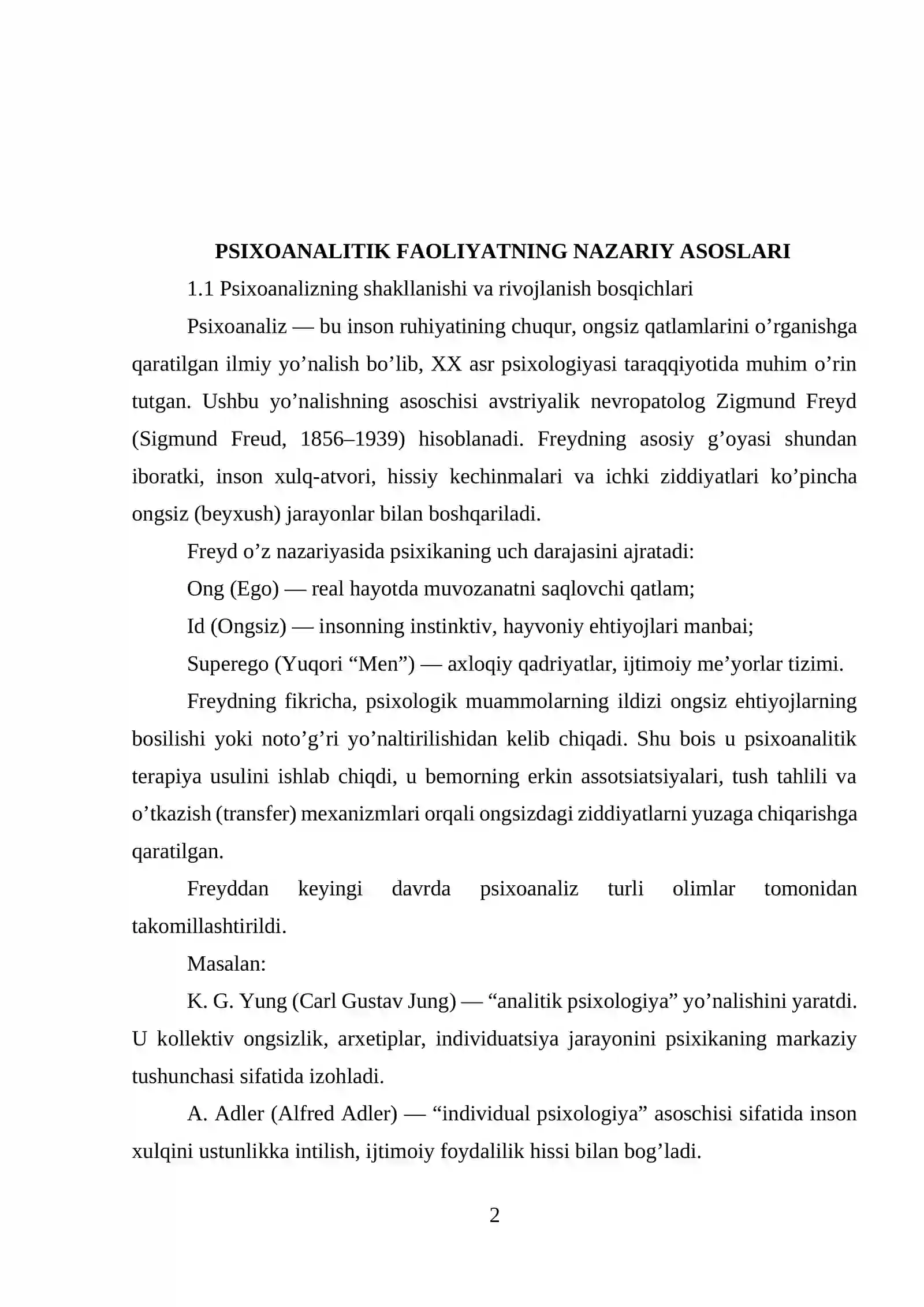 PSIXOANALITIK FAOLIYATNING NAZARIY ASOSLARI

1.1 Psixoanalizning shakllanishi va rivojlanish bosqichlari

Psixoanaliz — bu inson ruhiyatining chuqur, ongsiz qatlamlarini o'rganishga qaratilgan ilmiy yo'nalish bo'lib, XX asr psixologiyasi taraqqiyotida muhim o'rin tutgan. Ushbu yo'nalishning asoschisi avstriyalik nevropatolog Zigmund Freyd (Sigmund Freud, 1856–1939) hisoblanadi. Freydning asosiy g'oyasi shundan iboratki, inson xulq-atvori, hissiy kechinmalari va ichki ziddiyatlari ko'pincha ongsiz (beyxush) jarayonlar bilan boshqariladi.

Freyd o'z nazariyasida psixikaning uch darajasini ajratadi:

Ong (Ego) — real hayotda muvozanatni saqlovchi qatlam;

Id (Ongsiz) — insonning instinktiv, hayvoniy ehtiyojlari manbai;

Superego (Yuqori "Men") — axloqiy qadriyatlar, ijtimoiy me'yorlar tizimi.

Freydning fikricha, psixologik muammolarning ildizi ongsiz ehtiyojlarning bosilishi yoki noto'g'ri yo'naltirilishidan kelib chiqadi. Shu bois u psixoanalitik terapiya usulini ishlab chiqdi, u bemorning erkin assotsiatsiyalari, tush tahlili va o'tkazish (transfer) mexanizmlari orqali ongsizdagi ziddiyatlarni yuzaga chiqarishga qaratilgan.

Freyddan keyingi davrda psixoanaliz turli olimlar tomonidan takomillashtirildi.

Masalan:

K. G. Yung (Carl Gustav Jung) — "analitik psixologiya" yo'nalishini yaratdi. U kollektiv ongsizlik, arxetiplar, individuatsiya jarayonini psixikaning markaziy tushunchasi sifatida izohladi.

A. Adler (Alfred Adler) — "individual psixologiya" asoschisi sifatida inson xulqini ustunlikka intilish, ijtimoiy foydalilik hissi bilan bog'ladi.

2